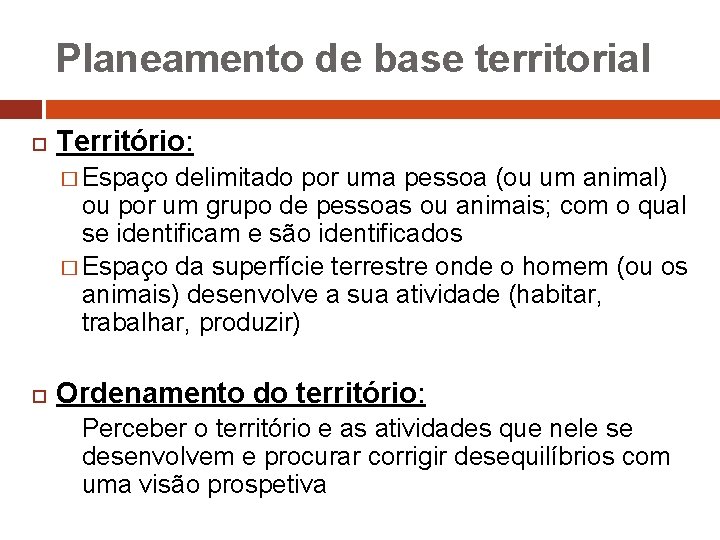 Planeamento de base territorial

Território:

Espaço delimitado por uma pessoa (ou um animal) ou por um grupo de pessoas ou animais; com o qual se identificam e são identificados

Espaço da superfície terrestre onde o homem (ou os animais) desenvolve a sua atividade (habitar, trabalhar, produzir)

Ordenamento do território:

Perceber o território e as atividades que nele se desenvolvem e procurar corrigir desequilíbrios com uma visão prospetiva